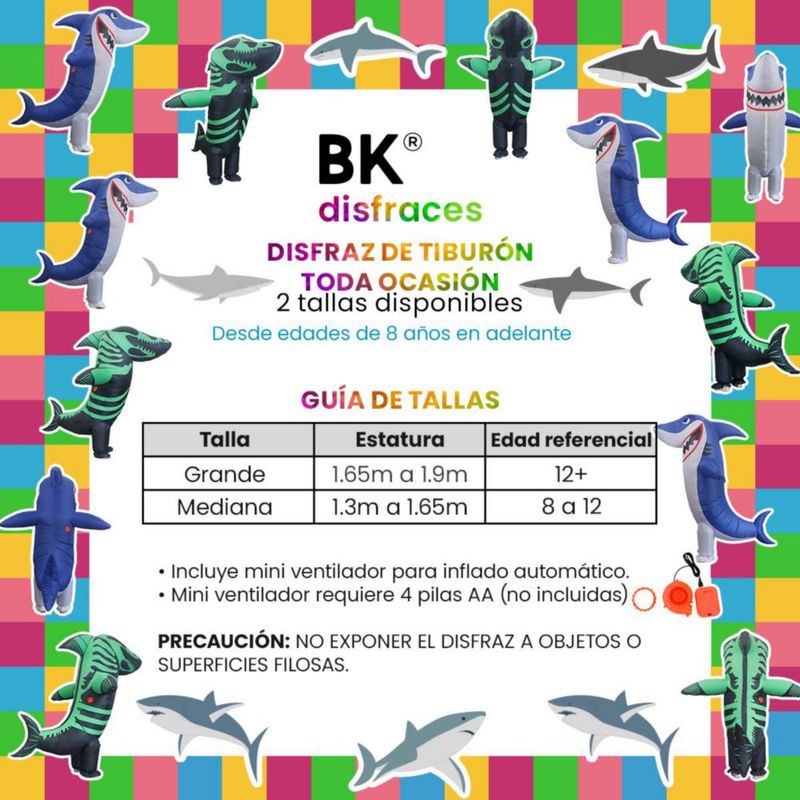 BK®
disfraces

DISFRAZ DE TIBURÓN
TODA OCASIÓN
2 tallas disponibles
Desde edades de 8 años en adelante

GUÍA DE TALLAS

| Talla | Estatura | Edad referencial |
|---|---|---|
| Grande | 1.65m a 1.9m | 12+ |
| Mediana | 1.3m a 1.65m | 8 a 12 |

• Incluye mini ventilador para inflado automático.
• Mini ventilador requiere 4 pilas AA (no incluidas)

PRECAUCIÓN: NO EXPONER EL DISFRAZ A OBJETOS O SUPERFICIES FILOSAS.